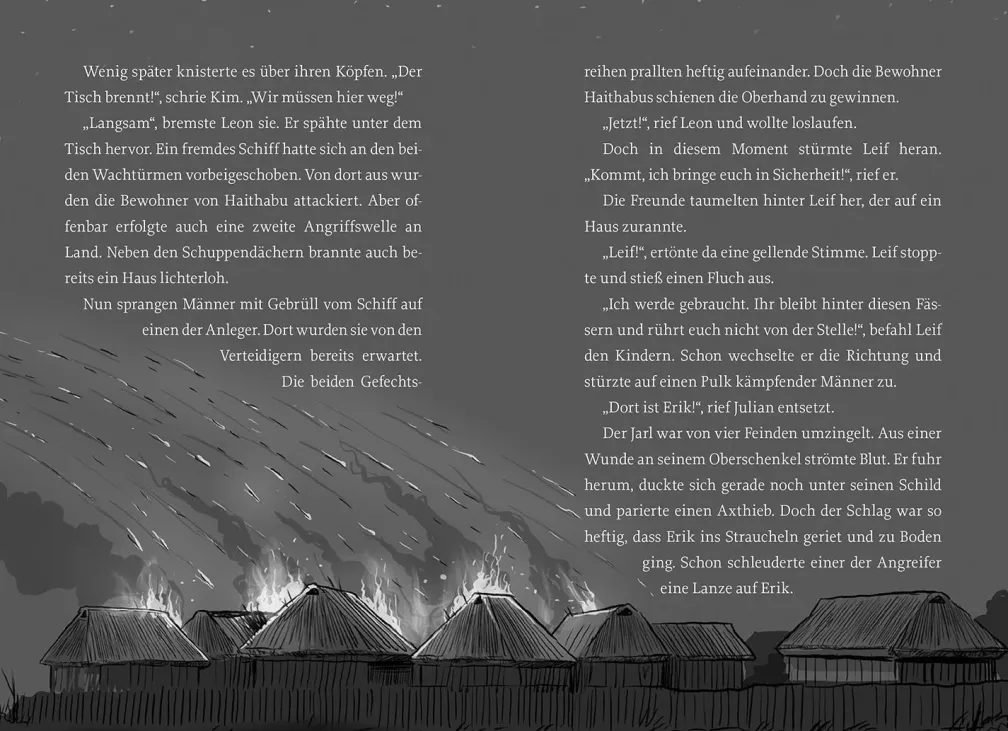 Wenig später knisterte es über ihren Köpfen. „Der Tisch brennt!“, schrie Kim. „Wir müssen hier weg!“

„Langsam“, bremste Leon sie. Er spähte unter dem Tisch hervor. Ein fremdes Schiff hatte sich an den beiden Wachtürmen vorbeigeschoben. Von dort aus wurden die Bewohner von Haithabu attackiert. Aber offenbar erfolgte auch eine zweite Angriffswelle an Land. Neben den Schuppendächern brannte auch bereits ein Haus lichterloh.

Nun sprangen Männer mit Gebrüll vom Schiff auf einen der Anleger. Dort wurden sie von den Verteidigern bereits erwartet. Die beiden Gefechtsreihen prallten heftig aufeinander. Doch die Bewohner Haithabus schienen die Oberhand zu gewinnen.

„Jetzt!“, rief Leon und wollte loslaufen.

Doch in diesem Moment stürmte Leif heran. „Kommt, ich bringe euch in Sicherheit!“, rief er.

Die Freunde taumelten hinter Leif her, der auf ein Haus zurannte.

„Leif!“, ertönte da eine gellende Stimme. Leif stoppte und stieß einen Fluch aus.

„Ich werde gebraucht. Ihr bleibt hinter diesen Fässern und rührt euch nicht von der Stelle!“, befahl Leif den Kindern. Schon wechselte er die Richtung und stürzte auf einen Pulk kämpfender Männer zu.

„Dort ist Erik!“, rief Julian entsetzt.

Der Jarl war von vier Feinden umzingelt. Aus einer Wunde an seinem Oberschenkel strömte Blut. Er fuhr herum, duckte sich gerade noch unter seinen Schild und parierte einen Axthieb. Doch der Schlag war so heftig, dass Erik ins Straucheln geriet und zu Boden ging. Schon schleuderte einer der Angreifer eine Lanze auf Erik.